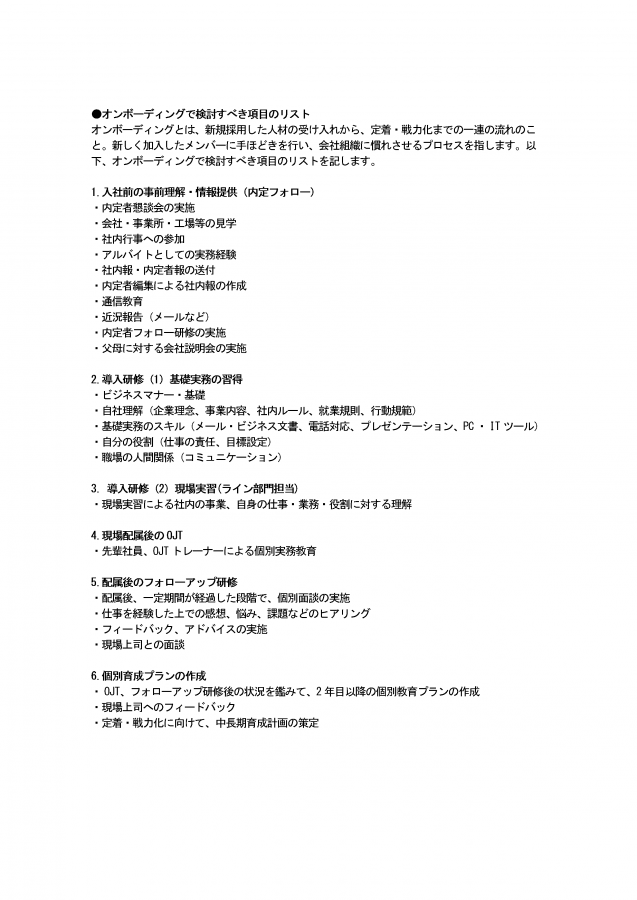 ●オンボーディングで検討すべき項目のリスト
オンボーディングとは、新規採用した人材の受け入れから、定着・戦力化までの一連の流れのこと。新しく加入したメンバーに手ほどきを行い、会社組織に慣れさせるプロセスを指します。以下、オンボーディングで検討すべき項目のリストを記します。

1.入社前の事前理解・情報提供（内定フォロー）
・内定者懇談会の実施
・会社・事業所・工場等の見学
・社内行事への参加
・アルバイトとしての実務経験
・社内報・内定者報の送付
・内定者編集による社内報の作成
・通信教育
・近況報告（メールなど）
・内定者フォロー研修の実施
・父母に対する会社説明会の実施

2.導入研修（1）基礎実務の習得
・ビジネスマナー・基礎
・自社理解（企業理念、事業内容、社内ルール、就業規則、行動規範）
・基礎実務のスキル（メール・ビジネス文書、電話対応、プレゼンテーション、PC・ITツール）
・自分の役割（仕事の責任、目標設定）
・職場の人間関係（コミュニケーション）

3. 導入研修（2）現場実習（ライン部門担当）
・現場実習による社内の事業、自身の仕事・業務・役割に対する理解

4.現場配属後のOJT
・先輩社員、OJTトレーナーによる個別実務教育

5.配属後のフォローアップ研修
・配属後、一定期間が経過した段階で、個別面談の実施
・仕事を経験した上での感想、悩み、課題などのヒアリング
・フィードバック、アドバイスの実施
・現場上司との面談

6.個別育成プランの作成
・OJT、フォローアップ研修後の状況を鑑みて、2年目以降の個別教育プランの作成
・現場上司へのフィードバック
・定着・戦力化に向けて、中長期育成計画の策定